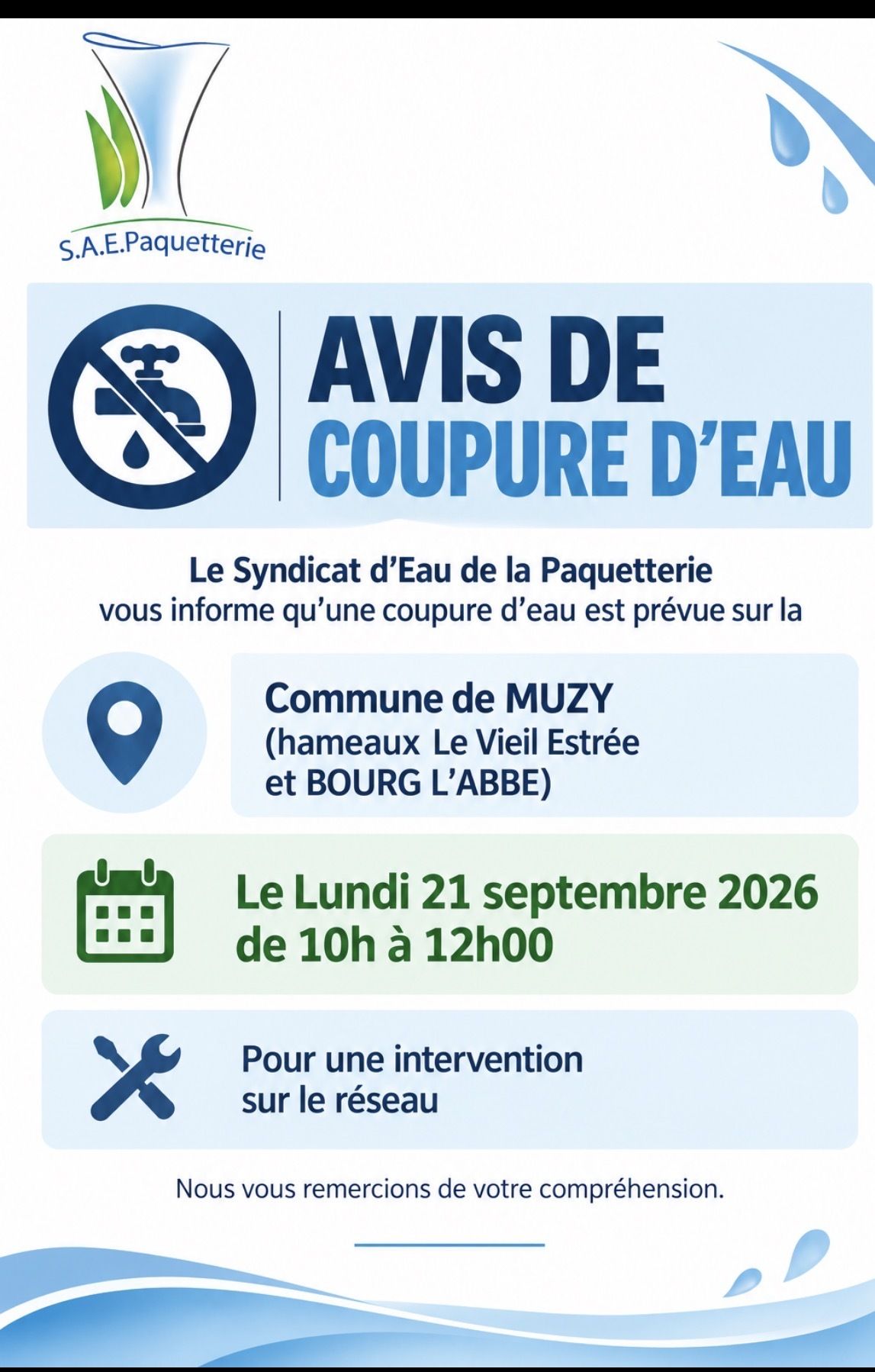 S.A.E.Paquetterie

AVIS DE
COUPURE D'EAU

Le Syndicat d'Eau de la Paquetterie
vous informe qu'une coupure d'eau est prévue sur la

Commune de MUZY
(hameaux Le Vieil Estrée
et BOURG L'ABBE)

Le Lundi 21 septembre 2026
de 10h à 12h00

Pour une intervention
sur le réseau

Nous vous remercions de votre compréhension.